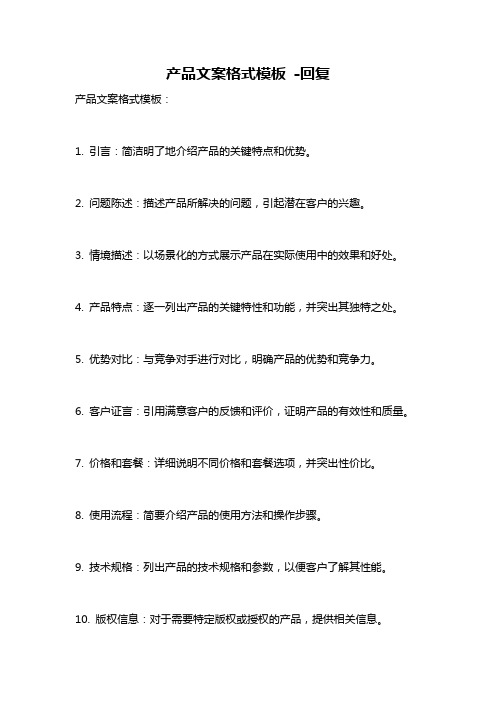 产品文案格式模板 -回复

产品文案格式模板：

1. 引言：简洁明了地介绍产品的关键特点和优势。

2. 问题陈述：描述产品所解决的问题，引起潜在客户的兴趣。

3. 情境描述：以场景化的方式展示产品在实际使用中的效果和好处。

4. 产品特点：逐一列出产品的关键特性和功能，并突出其独特之处。

5. 优势对比：与竞争对手进行对比，明确产品的优势和竞争力。

6. 客户证言：引用满意客户的反馈和评价，证明产品的有效性和质量。

7. 价格和套餐：详细说明不同价格和套餐选项，并突出性价比。

8. 使用流程：简要介绍产品的使用方法和操作步骤。

9. 技术规格：列出产品的技术规格和参数，以便客户了解其性能。

10. 版权信息：对于需要特定版权或授权的产品，提供相关信息。